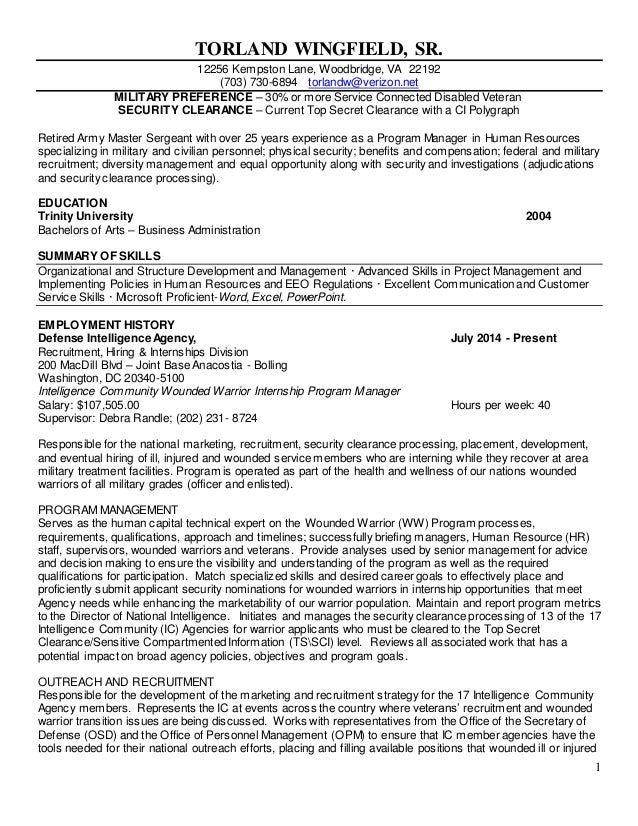 TORLAND WINGFIELD, SR.

12256 Kempston Lane, Woodbridge, VA 22192
(703) 730-6894 torlandw@verizon.net
MILITARY PREFERENCE – 30% or more Service Connected Disabled Veteran
SECURITY CLEARANCE – Current Top Secret Clearance with a CI Polygraph

Retired Army Master Sergeant with over 25 years experience as a Program Manager in Human Resources specializing in military and civilian personnel; physical security; benefits and compensation; federal and military recruitment; diversity management and equal opportunity along with security and investigations (adjudications and security clearance processing).

EDUCATION
Trinity University 2004
Bachelors of Arts – Business Administration

SUMMARY OF SKILLS
Organizational and Structure Development and Management · Advanced Skills in Project Management and Implementing Policies in Human Resources and EEO Regulations · Excellent Communication and Customer Service Skills · Microsoft Proficient-Word, Excel, PowerPoint.

EMPLOYMENT HISTORY
Defense Intelligence Agency, July 2014 - Present
Recruitment, Hiring & Internships Division
200 MacDill Blvd – Joint Base Anacostia - Bolling
Washington, DC 20340-5100
Intelligence Community Wounded Warrior Internship Program Manager
Salary: $107,505.00 Hours per week: 40
Supervisor: Debra Randle; (202) 231- 8724

Responsible for the national marketing, recruitment, security clearance processing, placement, development, and eventual hiring of ill, injured and wounded service members who are interning while they recover at area military treatment facilities. Program is operated as part of the health and wellness of our nations wounded warriors of all military grades (officer and enlisted).

PROGRAM MANAGEMENT
Serves as the human capital technical expert on the Wounded Warrior (WW) Program processes, requirements, qualifications, approach and timelines; successfully briefing managers, Human Resource (HR) staff, supervisors, wounded warriors and veterans. Provide analyses used by senior management for advice and decision making to ensure the visibility and understanding of the program as well as the required qualifications for participation. Match specialized skills and desired career goals to effectively place and proficiently submit applicant security nominations for wounded warriors in internship opportunities that meet Agency needs while enhancing the marketability of our warrior population. Maintain and report program metrics to the Director of National Intelligence. Initiates and manages the security clearance processing of 13 of the 17 Intelligence Community (IC) Agencies for warrior applicants who must be cleared to the Top Secret Clearance/Sensitive Compartmented Information (TS\SCI) level. Reviews all associated work that has a potential impact on broad agency policies, objectives and program goals.

OUTREACH AND RECRUITMENT
Responsible for the development of the marketing and recruitment strategy for the 17 Intelligence Community Agency members. Represents the IC at events across the country where veterans' recruitment and wounded warrior transition issues are being discussed. Works with representatives from the Office of the Secretary of Defense (OSD) and the Office of Personnel Management (OPM) to ensure that IC member agencies have the tools needed for their national outreach efforts, placing and filling available positions that wounded ill or injured

1